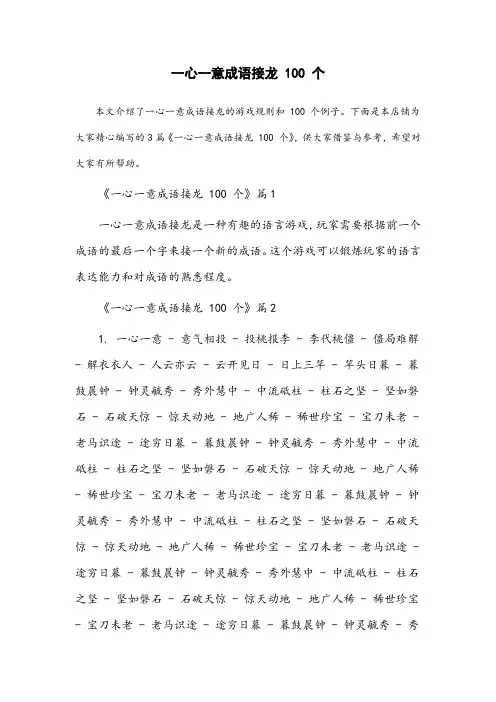 一心一意成语接龙 100 个

本文介绍了一心一意成语接龙的游戏规则和 100 个例子。下面是本店铺为大家精心编写的 3 篇《一心一意成语接龙 100 个》，供大家借鉴与参考，希望对大家有所帮助。

《一心一意成语接龙 100 个》篇 1

一心一意成语接龙是一种有趣的语言游戏，玩家需要根据前一个成语的最后一个字来接一个新的成语。这个游戏可以锻炼玩家的语言表达能力和对成语的熟悉程度。

《一心一意成语接龙 100 个》篇 2

1. 一心一意 - 意气相投 - 投桃报李 - 李代桃僵 - 僵局难解 - 解衣衣人 - 人云亦云 - 云开见日 - 日上三竿 - 竿头日暮 - 暮鼓晨钟 - 钟灵毓秀 - 秀外慧中 - 中流砥柱 - 柱石之坚 - 坚如磐石 - 石破天惊 - 惊天动地 - 地广人稀 - 稀世珍宝 - 宝刀未老 - 老马识途 - 途穷日暮 - 暮鼓晨钟 - 钟灵毓秀 - 秀外慧中 - 中流砥柱 - 柱石之坚 - 坚如磐石 - 石破天惊 - 惊天动地 - 地广人稀 - 稀世珍宝 - 宝刀未老 - 老马识途 - 途穷日暮 - 暮鼓晨钟 - 钟灵毓秀 - 秀外慧中 - 中流砥柱 - 柱石之坚 - 坚如磐石 - 石破天惊 - 惊天动地 - 地广人稀 - 稀世珍宝 - 宝刀未老 - 老马识途 - 途穷日暮 - 暮鼓晨钟 - 钟灵毓秀 - 秀外慧中 - 中流砥柱 - 柱石之坚 - 坚如磐石 - 石破天惊 - 惊天动地 - 地广人稀 - 稀世珍宝 - 宝刀未老 - 老马识途 - 途穷日暮 - 暮鼓晨钟 - 钟灵毓秀 - 秀